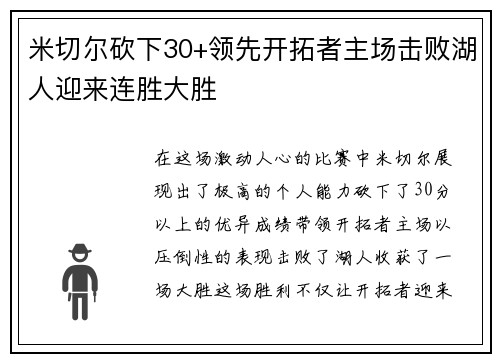 米切尔砍下30+领先开拓者主场击败湖人迎来连胜大胜

在这场激动人心的比赛中米切尔展现出了极高的个人能力砍下了30分以上的优异成绩带领开拓者主场以压倒性的表现击败了湖人收获了一场大胜这场胜利不仅让开拓者迎来